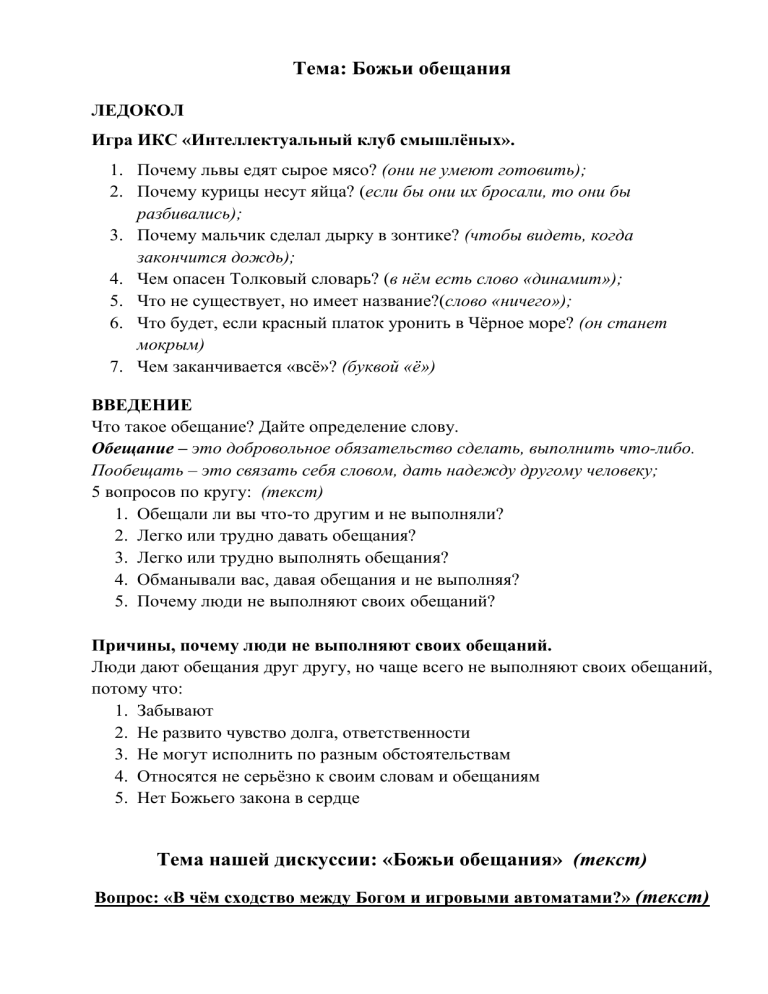 Тема: Божьи обещания

ЛЕДОКОЛ

Игра ИКС «Интеллектуальный клуб смышлёных».

1. Почему львы едят сырое мясо? (они не умеют готовить);
2. Почему курицы несут яйца? (если бы они их бросали, то они бы разбивались);
3. Почему мальчик сделал дырку в зонтике? (чтобы видеть, когда закончится дождь);
4. Чем опасен Толковый словарь? (в нём есть слово «динамит»);
5. Что не существует, но имеет название?(слово «ничего»);
6. Что будет, если красный платок уронить в Чёрное море? (он станет мокрым)
7. Чем заканчивается «всё»? (буквой «ё»)

ВВЕДЕНИЕ

Что такое обещание? Дайте определение слову.
Обещание – это добровольное обязательство сделать, выполнить что-либо.
Пообещать – это связать себя словом, дать надежду другому человеку;
5 вопросов по кругу: (текст)

1. Обещали ли вы что-то другим и не выполняли?
2. Легко или трудно давать обещания?
3. Легко или трудно выполнять обещания?
4. Обманывали вас, давая обещания и не выполняя?
5. Почему люди не выполняют своих обещаний?

Причины, почему люди не выполняют своих обещаний.
Люди дают обещания друг другу, но чаще всего не выполняют своих обещаний, потому что:

1. Забывают
2. Не развито чувство долга, ответственности
3. Не могут исполнить по разным обстоятельствам
4. Относятся не серьёзно к своим словам и обещаниям
5. Нет Божьего закона в сердце

Тема нашей дискуссии: «Божьи обещания» (текст)

Вопрос: «В чём сходство между Богом и игровыми автоматами?» (текст)